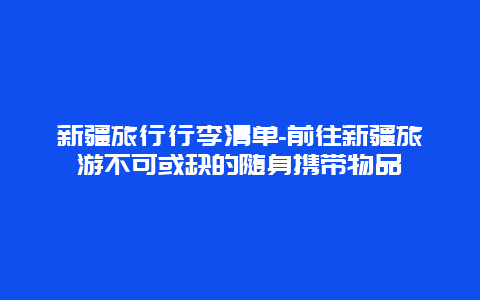 新疆旅行行李清单-前往新疆旅游不可或缺的随身携带物品